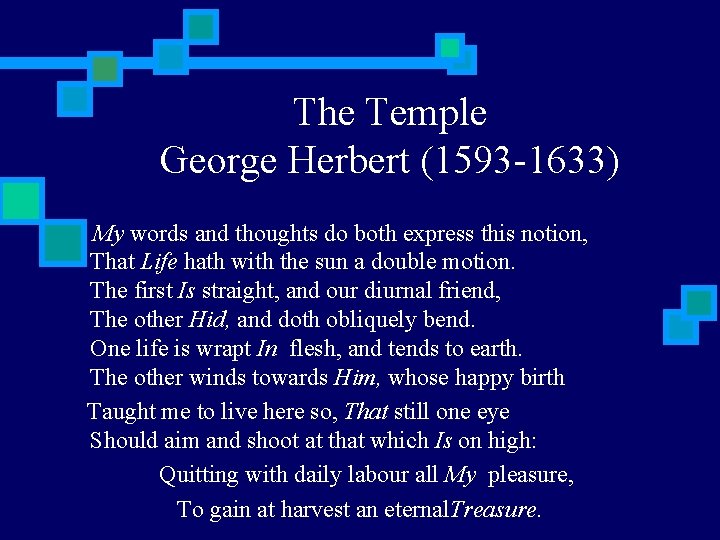 The Temple
George Herbert (1593-1633)

My words and thoughts do both express this notion,
That Life hath with the sun a double motion.
The first Is straight, and our diurnal friend,
The other Hid, and doth obliquely bend.
One life is wrapt In flesh, and tends to earth.
The other winds towards Him, whose happy birth
Taught me to live here so, That still one eye
Should aim and shoot at that which Is on high:
Quitting with daily labour all My pleasure,
To gain at harvest an eternalTreasure.